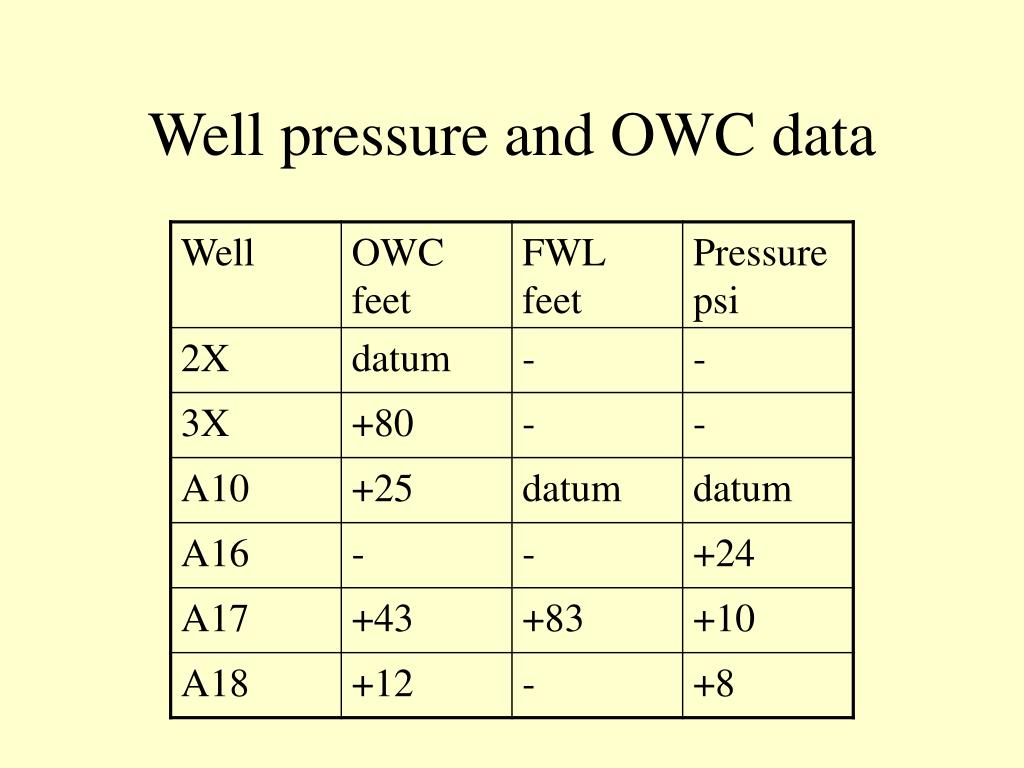 Well pressure and OWC data

| Well | OWC feet | FWL feet | Pressure psi |
|---|---|---|---|
| 2X | datum | - | - |
| 3X | +80 | - | - |
| A10 | +25 | datum | datum |
| A16 | - | - | +24 |
| A17 | +43 | +83 | +10 |
| A18 | +12 | - | +8 |